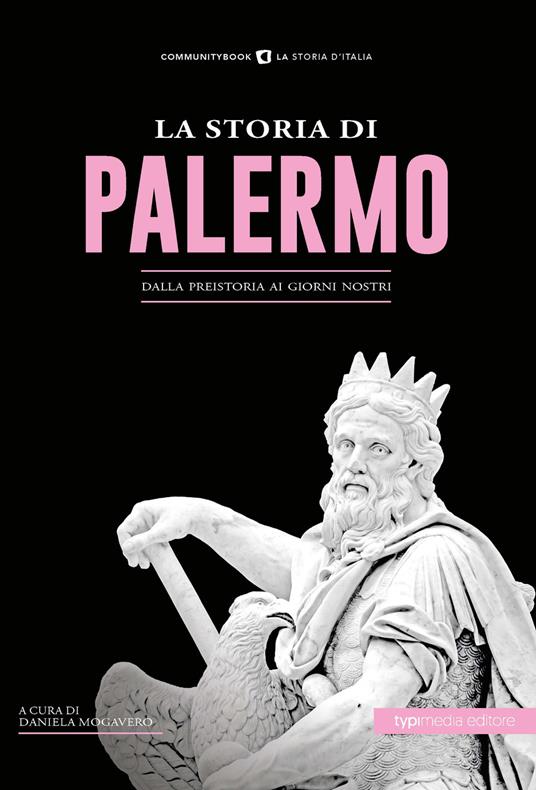 COMMUNITYBOOK LA STORIA D'ITALIA

LA STORIA DI
PALERMO

DALLA PREISTORIA AI GIORNI NOSTRI

A CURA DI
DANIELA MOGAVERO

typimedia editore